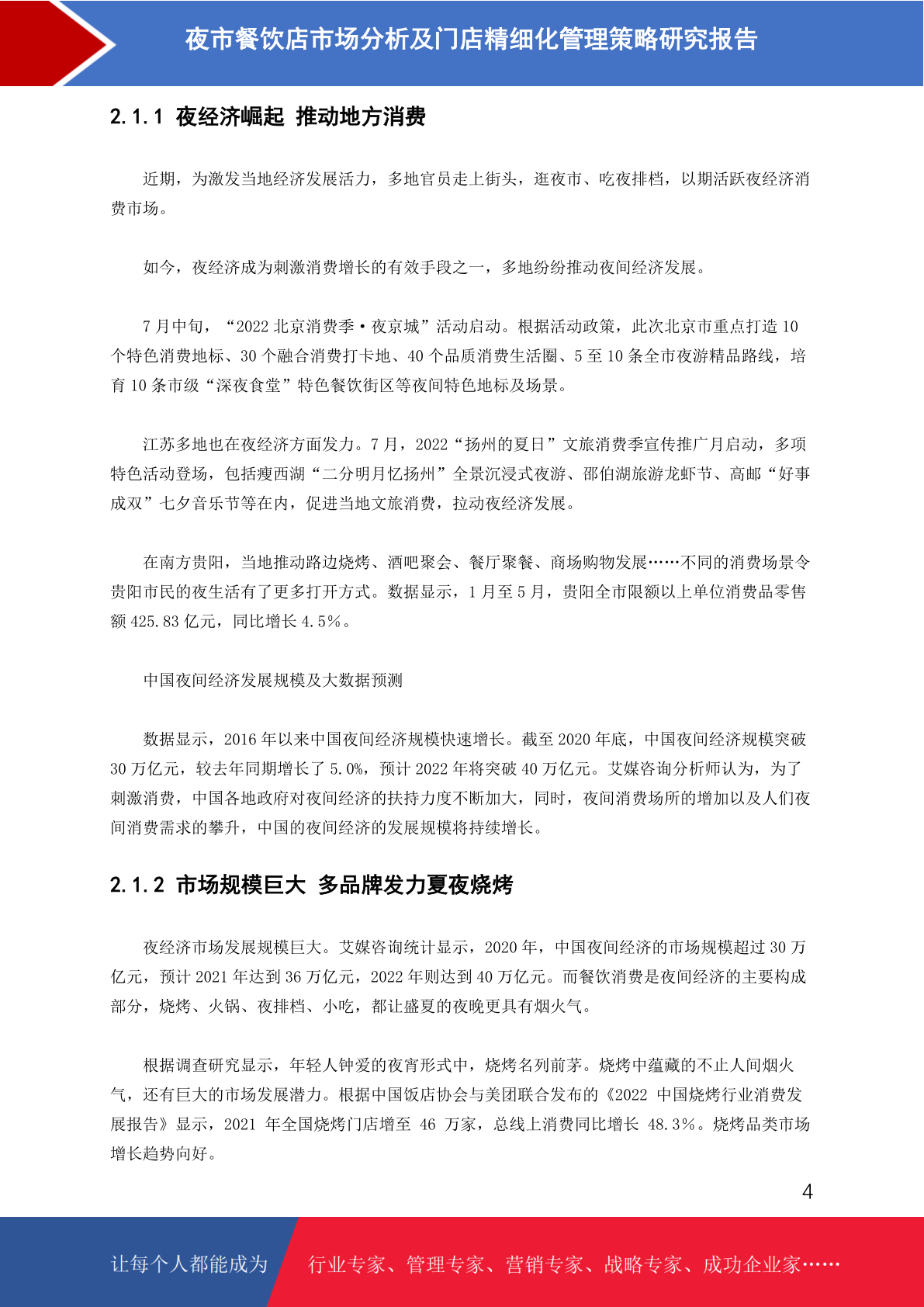 夜市餐饮店市场分析及门店精细化管理策略研究报告

2.1.1 夜经济崛起 推动地方消费

近期，为激发当地经济发展活力，多地官员走上街头，逛夜市、吃夜排档，以期活跃夜经济消费市场。

如今，夜经济成为刺激消费增长的有效手段之一，多地纷纷推动夜间经济发展。

7 月中旬，“2022 北京消费季·夜京城”活动启动。根据活动政策，此次北京市重点打造 10 个特色消费地标、30 个融合消费打卡地、40 个品质消费生活圈、5 至 10 条全市夜游精品路线，培育 10 条市级“深夜食堂”特色餐饮街区等夜间特色地标及场景。

江苏多地也在夜经济方面发力。7 月，2022“扬州的夏日”文旅消费季宣传推广月启动，多项特色活动登场，包括瘦西湖“二分明月忆扬州”全景沉浸式夜游、邵伯湖旅游龙虾节、高邮“好事成双”七夕音乐节等在内，促进当地文旅消费，拉动夜经济发展。

在南方贵阳，当地推动路边烧烤、酒吧聚会、餐厅聚餐、商场购物发展……不同的消费场景令贵阳市民的夜生活有了更多打开方式。数据显示，1 月至 5 月，贵阳全市限额以上单位消费品零售额 425.83 亿元，同比增长 4.5%。

中国夜间经济发展规模及大数据预测

数据显示，2016 年以来中国夜间经济规模快速增长。截至 2020 年底，中国夜间经济规模突破 30 万亿元，较去年同期增长了 5.0%，预计 2022 年将突破 40 万亿元。艾媒咨询分析师认为，为了刺激消费，中国各地政府对夜间经济的扶持力度不断加大，同时，夜间消费场所的增加以及人们夜间消费需求的攀升，中国的夜间经济的发展规模将持续增长。

2.1.2 市场规模巨大 多品牌发力夏夜烧烤

夜经济市场发展规模巨大。艾媒咨询统计显示，2020 年，中国夜间经济的市场规模超过 30 万亿元，预计 2021 年达到 36 万亿元，2022 年则达到 40 万亿元。而餐饮消费是夜间经济的主要构成部分，烧烤、火锅、夜排档、小吃，都让盛夏的夜晚更具有烟火气。

根据调查研究显示，年轻人钟爱的夜宵形式中，烧烤名列前茅。烧烤中蕴藏的不止人间烟火气，还有巨大的市场发展潜力。根据中国饭店协会与美团联合发布的《2022 中国烧烤行业消费发展报告》显示，2021 年全国烧烤门店增至 46 万家，总线上消费同比增长 48.3%。烧烤品类市场增长趋势向好。

4

让每个人都能成为 行业专家、管理专家、营销专家、战略专家、成功企业家……